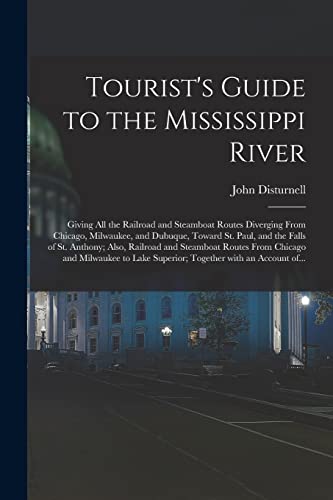 Tourist's Guide to the Mississippi River

John Disturnell

Giving All the Railroad and Steamboat Routes Diverging From Chicago, Milwaukee, and Dubuque, Toward St. Paul, and the Falls of St. Anthony; Also, Railroad and Steamboat Routes From Chicago and Milwaukee to Lake Superior; Together with an Account of...